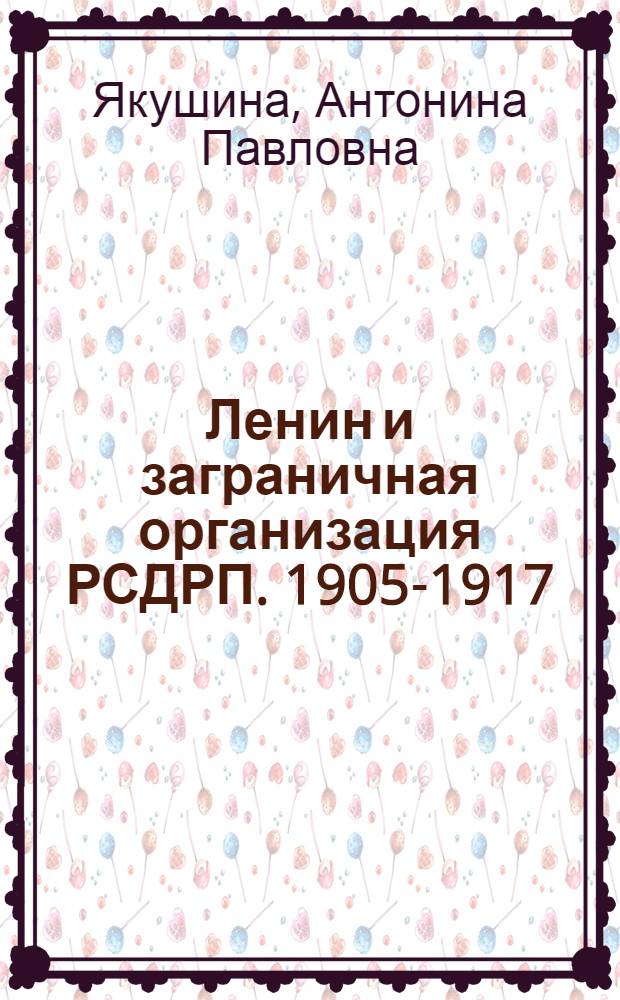 Якушина, Антонина Павловна

Ленин и заграничная организация РСДРП. 1905-1917